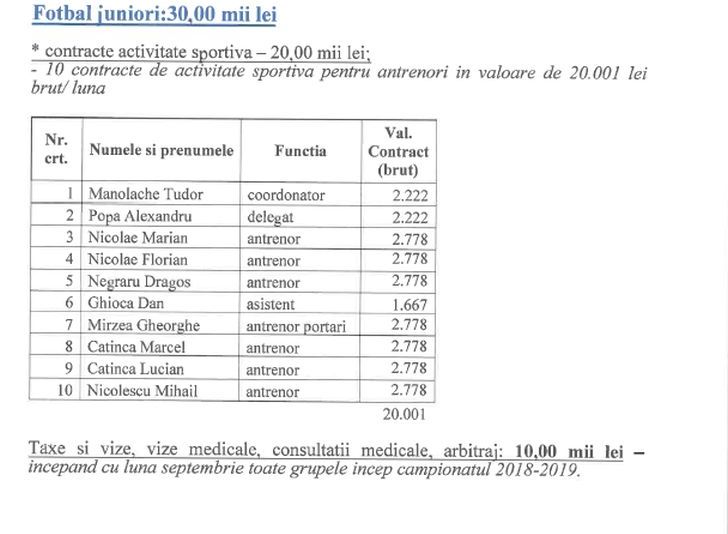 Fotbal juniori:30,00 mii lei

* contracte activitate sportiva – 20,00 mii lei;
- 10 contracte de activitate sportiva pentru antrenori in valoare de 20.001 lei brut/ luna

| Nr. crt. | Numele si prenumele | Functia | Val. Contract (brut) |
|---|---|---|---|
| 1 | Manolache Tudor | coordonator | 2.222 |
| 2 | Popa Alexandru | delegat | 2.222 |
| 3 | Nicolae Marian | antrenor | 2.778 |
| 4 | Nicolae Florian | antrenor | 2.778 |
| 5 | Negraru Dragos | antrenor | 2.778 |
| 6 | Ghioca Dan | asistent | 1.667 |
| 7 | Mirzea Gheorghe | antrenor portari | 2.778 |
| 8 | Catinca Marcel | antrenor | 2.778 |
| 9 | Catinca Lucian | antrenor | 2.778 |
| 10 | Nicolescu Mihail | antrenor | 2.778 |
| | | | 20.001 |

Taxe si vize, vize medicale, consultatii medicale, arbitraj: 10,00 mii lei – incepand cu luna septembrie toate grupele incep campionatul 2018-2019.